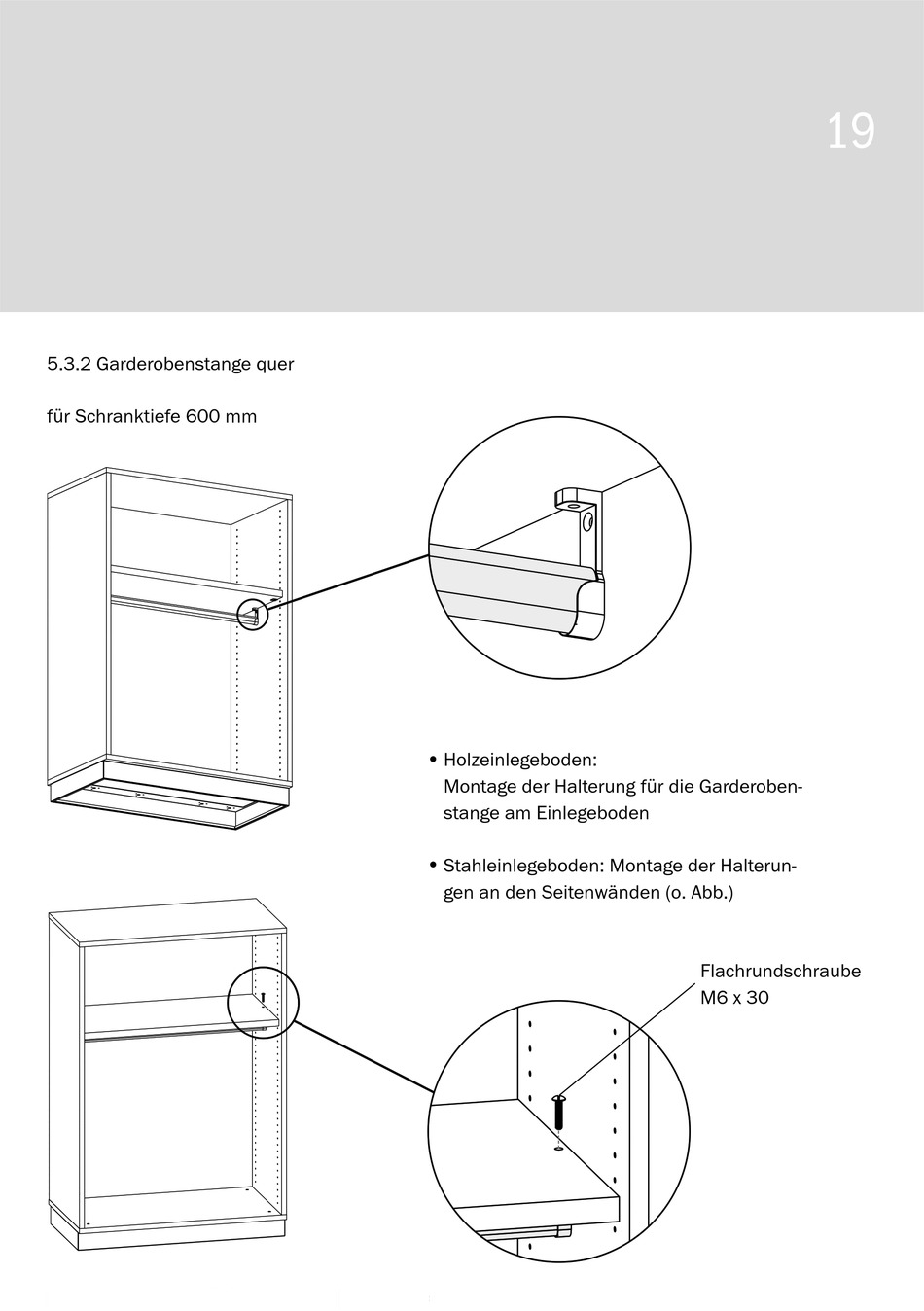 19

5.3.2 Garderobenstange quer

für Schranktiefe 600 mm

• Holzeinlegeboden: Montage der Halterung für die Garderobenstange am Einlegeboden

• Stahleinlegeboden: Montage der Halterungen an den Seitenwänden (o. Abb.)

Flachrundschraube M6 x 30